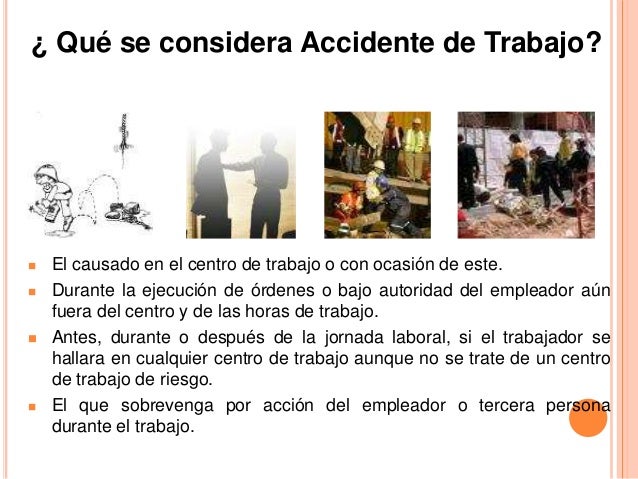 ¿ Qué se considera Accidente de Trabajo?

• El causado en el centro de trabajo o con ocasión de este.
• Durante la ejecución de órdenes o bajo autoridad del empleador aún fuera del centro y de las horas de trabajo.
• Antes, durante o después de la jornada laboral, si el trabajador se hallara en cualquier centro de trabajo aunque no se trate de un centro de trabajo de riesgo.
• El que sobrevenga por acción del empleador o tercera persona durante el trabajo.